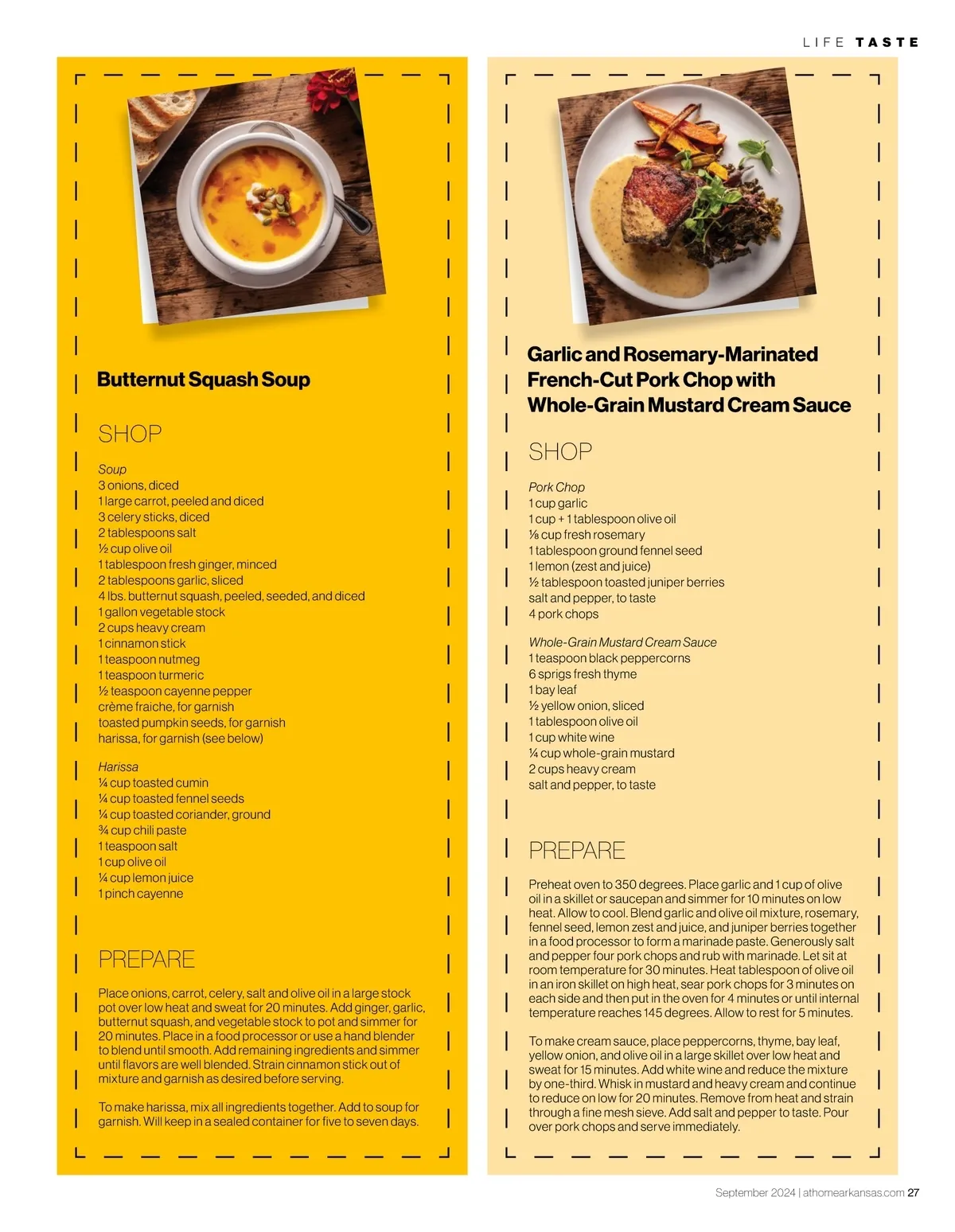 LIFE TASTE

Butternut Squash Soup

SHOP

Soup
3 onions, diced
1 large carrot, peeled and diced
3 celery sticks, diced
2 tablespoons salt
½ cup olive oil
1 tablespoon fresh ginger, minced
2 tablespoons garlic, sliced
4 lbs. butternut squash, peeled, seeded, and diced
1 gallon vegetable stock
2 cups heavy cream
1 cinnamon stick
1 teaspoon nutmeg
1 teaspoon turmeric
½ teaspoon cayenne pepper
crème fraiche, for garnish
toasted pumpkin seeds, for garnish
harissa, for garnish (see below)

Harissa
¼ cup toasted cumin
¼ cup toasted fennel seeds
¼ cup toasted coriander, ground
¾ cup chili paste
1 teaspoon salt
1 cup olive oil
¼ cup lemon juice
1 pinch cayenne

PREPARE

Place onions, carrot, celery, salt and olive oil in a large stock pot over low heat and sweat for 20 minutes. Add ginger, garlic, butternut squash, and vegetable stock to pot and simmer for 20 minutes. Place in a food processor or use a hand blender to blend until smooth. Add remaining ingredients and simmer until flavors are well blended. Strain cinnamon stick out of mixture and garnish as desired before serving.

To make harissa, mix all ingredients together. Add to soup for garnish. Will keep in a sealed container for five to seven days.

Garlic and Rosemary-Marinated French-Cut Pork Chop with Whole-Grain Mustard Cream Sauce

SHOP

Pork Chop
1 cup garlic
1 cup + 1 tablespoon olive oil
⅛ cup fresh rosemary
1 tablespoon ground fennel seed
1 lemon (zest and juice)
½ tablespoon toasted juniper berries
salt and pepper, to taste
4 pork chops

Whole-Grain Mustard Cream Sauce
1 teaspoon black peppercorns
6 sprigs fresh thyme
1 bay leaf
½ yellow onion, sliced
1 tablespoon olive oil
1 cup white wine
¼ cup whole-grain mustard
2 cups heavy cream
salt and pepper, to taste

PREPARE

Preheat oven to 350 degrees. Place garlic and 1 cup of olive oil in a skillet or saucepan and simmer for 10 minutes on low heat. Allow to cool. Blend garlic and olive oil mixture, rosemary, fennel seed, lemon zest and juice, and juniper berries together in a food processor to form a marinade paste. Generously salt and pepper four pork chops and rub with marinade. Let sit at room temperature for 30 minutes. Heat tablespoon of olive oil in an iron skillet on high heat, sear pork chops for 3 minutes on each side and then put in the oven for 4 minutes or until internal temperature reaches 145 degrees. Allow to rest for 5 minutes.

To make cream sauce, place peppercorns, thyme, bay leaf, yellow onion, and olive oil in a large skillet over low heat and sweat for 15 minutes. Add white wine and reduce the mixture by one-third. Whisk in mustard and heavy cream and continue to reduce on low for 20 minutes. Remove from heat and strain through a fine mesh sieve. Add salt and pepper to taste. Pour over pork chops and serve immediately.

September 2024 | athomearkansas.com 27